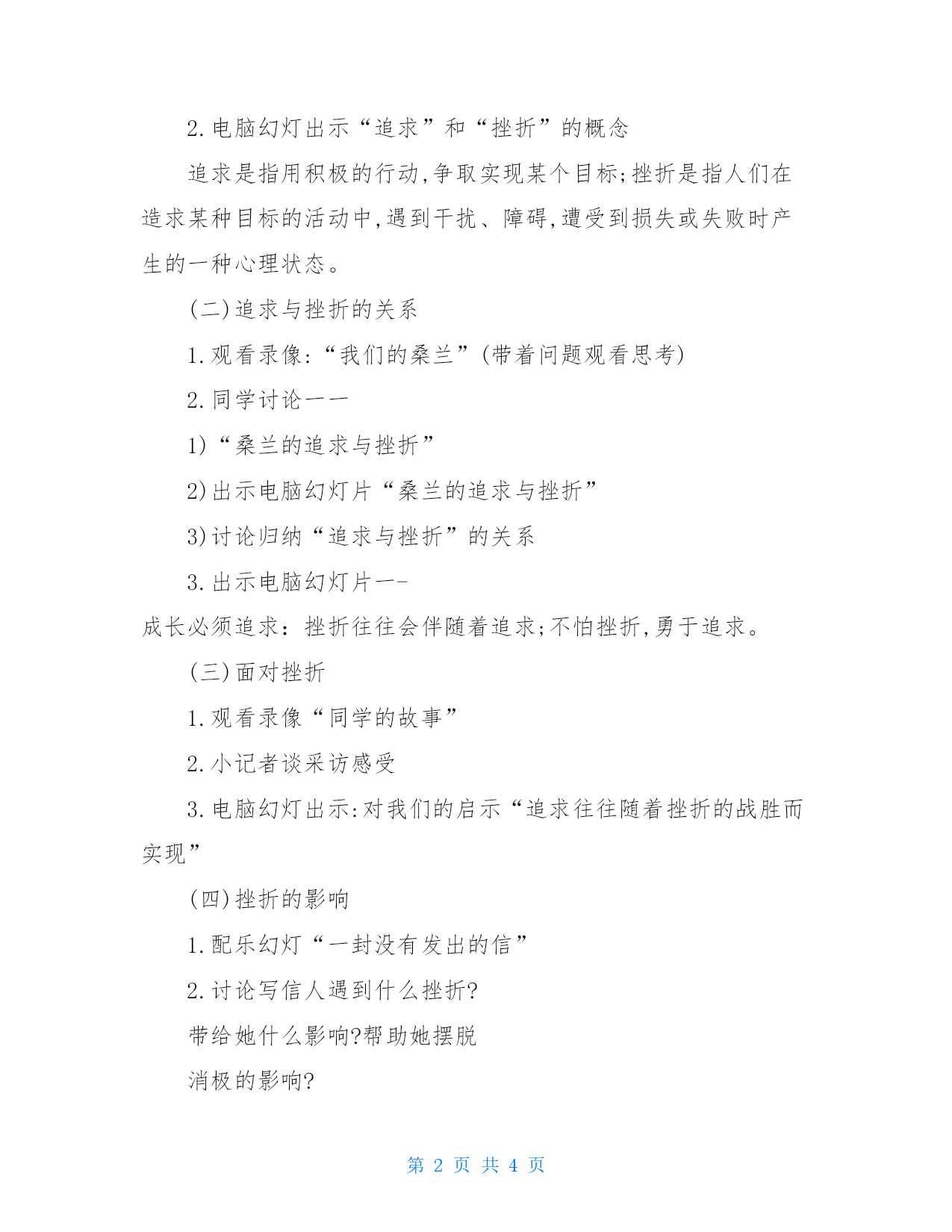 2.电脑幻灯出示“追求”和“挫折”的概念

追求是指用积极的行动,争取实现某个目标;挫折是指人们在追求某种目标的活动中,遇到干扰、障碍,遭受到损失或失败时产生的一种心理状态。

(二)追求与挫折的关系

1.观看录像:“我们的桑兰”(带着问题观看思考)

2.同学讨论——

1)“桑兰的追求与挫折”

2)出示电脑幻灯片“桑兰的追求与挫折”

3)讨论归纳“追求与挫折”的关系

3.出示电脑幻灯片—-

成长必须追求:挫折往往会伴随着追求;不怕挫折,勇于追求。

(三)面对挫折

1.观看录像“同学的故事”

2.小记者谈采访感受

3.电脑幻灯出示:对我们的启示“追求往往随着挫折的战胜而实现”

(四)挫折的影响

1.配乐幻灯“一封没有发出的信”

2.讨论写信人遇到什么挫折?

带给她什么影响?帮助她摆脱

消极的影响?

第 2 页 共 4 页